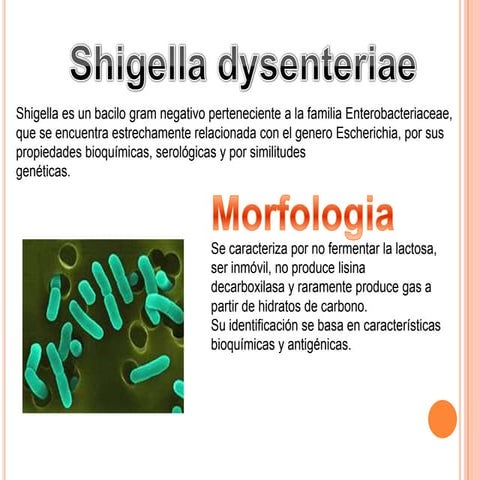 Shigella dysenteriae

Shigella es un bacilo gram negativo perteneciente a la familia Enterobacteriaceae, que se encuentra estrechamente relacionada con el genero Escherichia, por sus propiedades bioquímicas, serológicas y por similitudes genéticas.

Morfologia

Se caracteriza por no fermentar la lactosa, ser inmóvil, no produce lisina decarboxilasa y raramente produce gas a partir de hidratos de carbono.
Su identificación se basa en características bioquímicas y antigénicas.